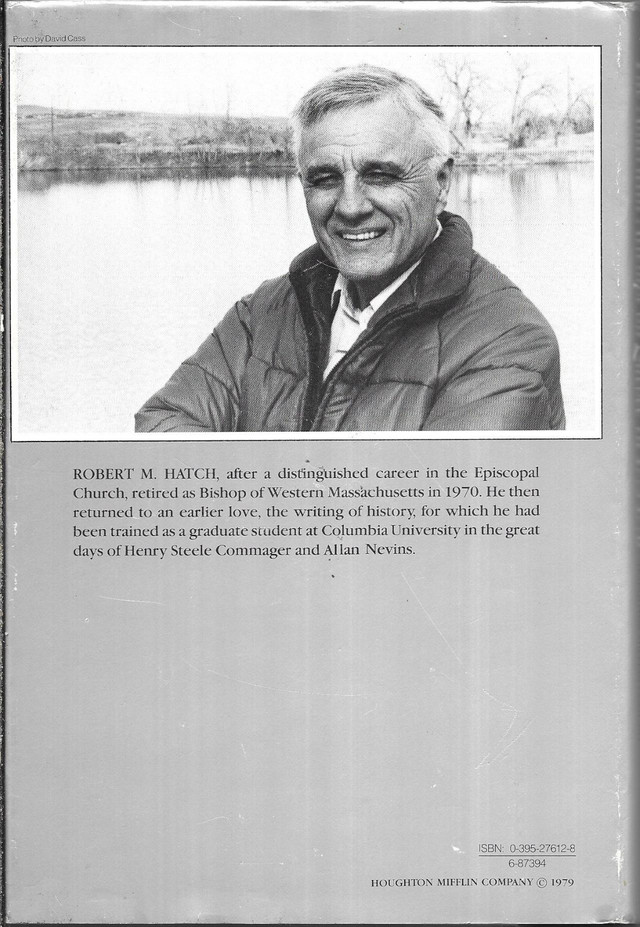 Photo by David Cass

ROBERT M. HATCH, after a distinguished career in the Episcopal Church, retired as Bishop of Western Massachusetts in 1970. He then returned to an earlier love, the writing of history, for which he had been trained as a graduate student at Columbia University in the great days of Henry Steele Commager and Allan Nevins.

ISBN: 0-395-27612-8
6-87394

HOUGHTON MIFFLIN COMPANY © 1979